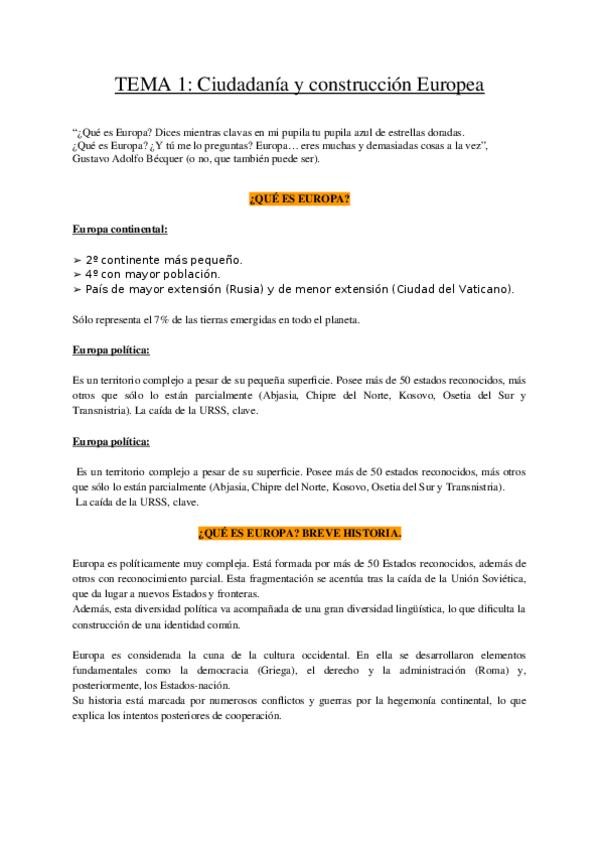 TEMA 1: Ciudadanía y construcción Europea

"¿Qué es Europa? Dices mientras clavas en mi pupila tu pupila azul de estrellas doradas. ¿Qué es Europa? ¿Y tú me lo preguntas? Europa… eres muchas y demasiadas cosas a la vez", Gustavo Adolfo Bécquer (o no, que también puede ser).

¿QUÉ ES EUROPA?

Europa continental:

➢ 2º continente más pequeño.
➢ 4º con mayor población.
➢ País de mayor extensión (Rusia) y de menor extensión (Ciudad del Vaticano).

Sólo representa el 7% de las tierras emergidas en todo el planeta.

Europa política:

Es un territorio complejo a pesar de su pequeña superficie. Posee más de 50 estados reconocidos, más otros que sólo lo están parcialmente (Abjasia, Chipre del Norte, Kosovo, Osetia del Sur y Transnistria). La caída de la URSS, clave.

Europa política:

Es un territorio complejo a pesar de su superficie. Posee más de 50 estados reconocidos, más otros que sólo lo están parcialmente (Abjasia, Chipre del Norte, Kosovo, Osetia del Sur y Transnistria).
La caída de la URSS, clave.

¿QUÉ ES EUROPA? BREVE HISTORIA.

Europa es políticamente muy compleja. Está formada por más de 50 Estados reconocidos, además de otros con reconocimiento parcial. Esta fragmentación se acentúa tras la caída de la Unión Soviética, que da lugar a nuevos Estados y fronteras.
Además, esta diversidad política va acompañada de una gran diversidad lingüística, lo que dificulta la construcción de una identidad común.

Europa es considerada la cuna de la cultura occidental. En ella se desarrollaron elementos fundamentales como la democracia (Griega), el derecho y la administración (Roma) y, posteriormente, los Estados-nación.
Su historia está marcada por numerosos conflictos y guerras por la hegemonía continental, lo que explica los intentos posteriores de cooperación.